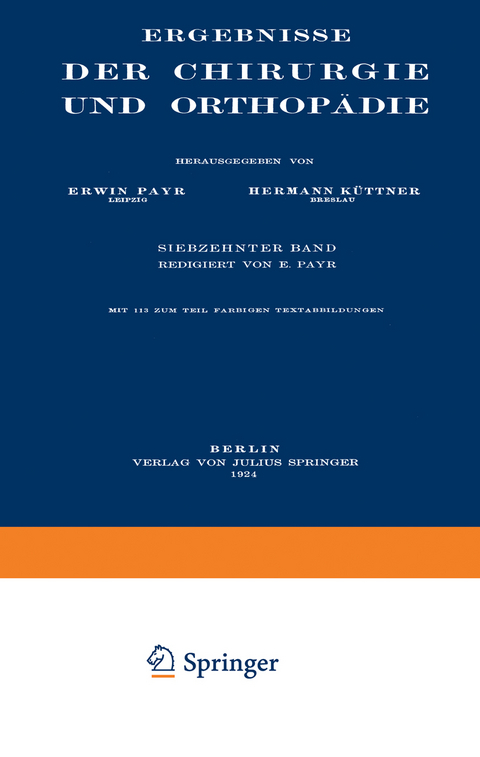 ERGEBNISSE
DER CHIRURGIE
UND ORTHOPÄDIE

HERAUSGEGEBEN VON

ERWIN PAYR
LEIPZIG

HERMANN KÜTTNER
BRESLAU

SIEBZEHNTER BAND
REDIGIERT VON E. PAYR

MIT 113 ZUM TEIL FARBIGEN TEXTABBILDUNGEN

BERLIN
VERLAG VON JULIUS SPRINGER
1924

Springer